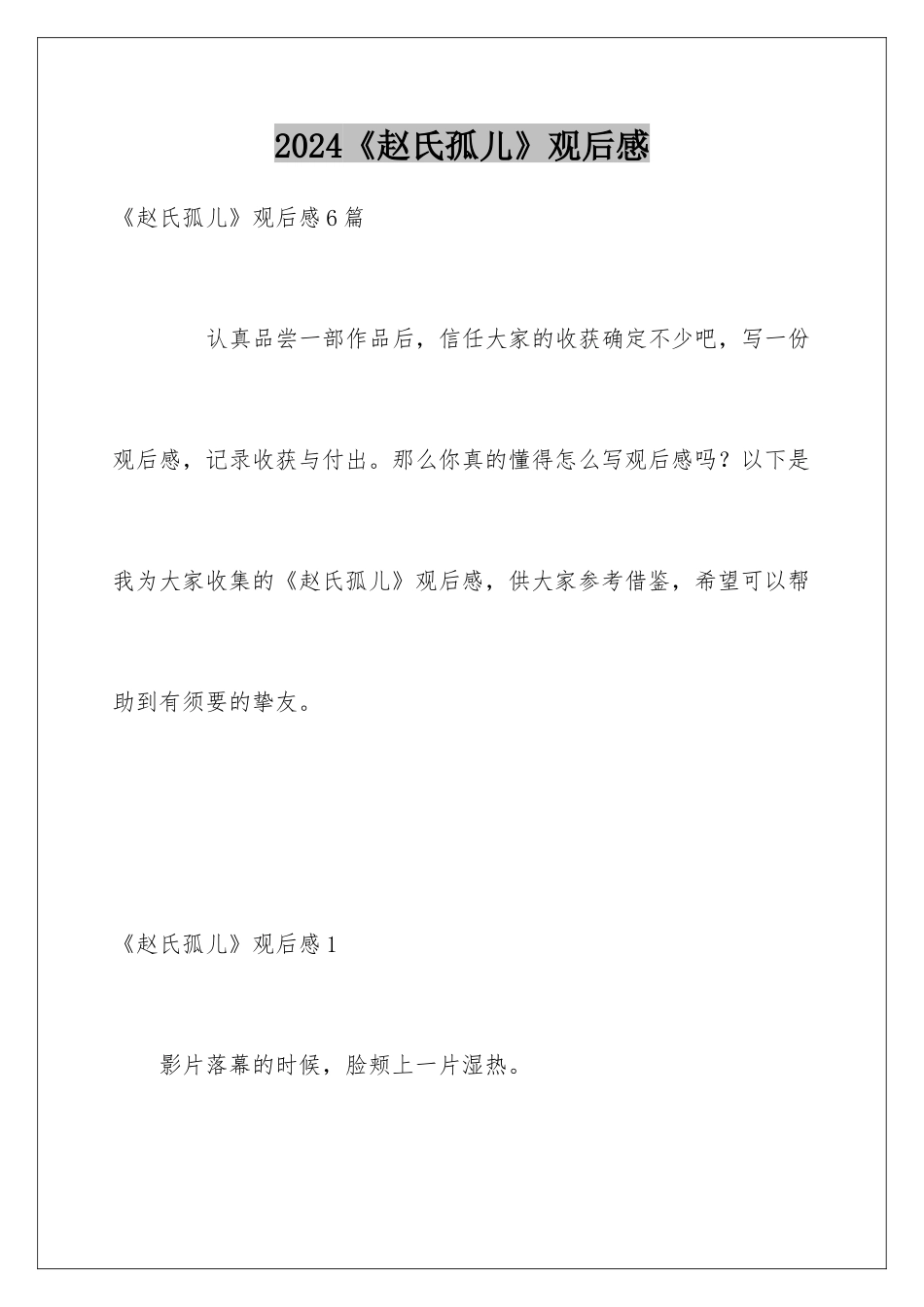 2024《赵氏孤儿》观后感

《赵氏孤儿》观后感6篇

认真品尝一部作品后，信任大家的收获确定不少吧，写一份观后感，记录收获与付出。那么你真的懂得怎么写观后感吗？以下是我为大家收集的《赵氏孤儿》观后感，供大家参考借鉴，希望可以帮助到有须要的挚友。

《赵氏孤儿》观后感1

影片落幕的时候，脸颊上一片湿热。